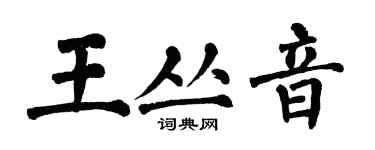 王丛音

词典网